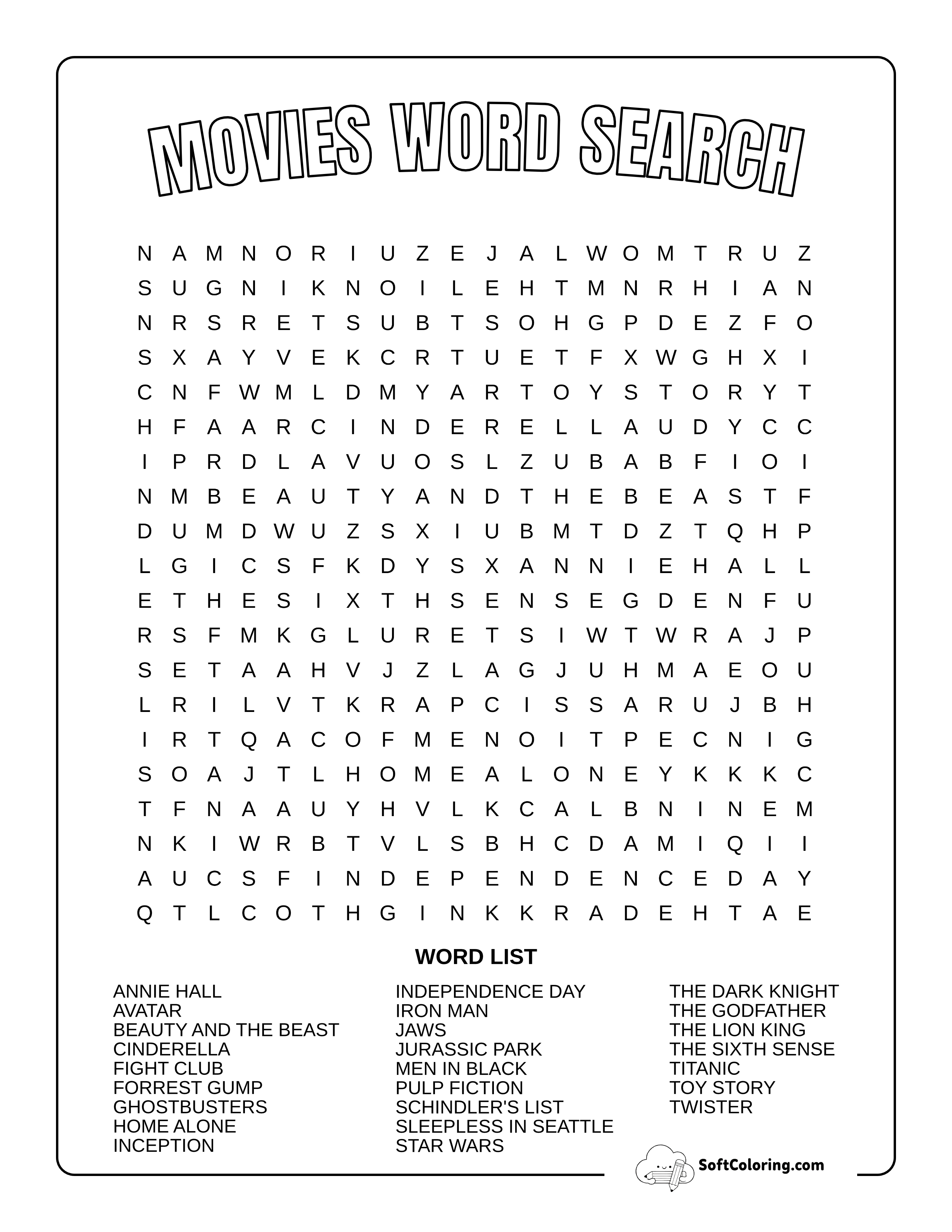 MOVIES WORD SEARCH

N A M N O R I U Z E J A L W O M T R U Z
S U G N I K N O I L E H T M N R H I A N
N R S R E T S U B T S O H G P D E Z F O
S X A Y V E K C R T U E T F X W G H X I
C N F W M L D M Y A R T O Y S T O R Y T
H F A A R C I N D E R E L L A U D Y C C
I P R D L A V U O S L Z U B A B F I O I
N M B E A U T Y A N D T H E B E A S T F
D U M D W U Z S X I U B M T D Z T Q H P
L G I C S F K D Y S X A N N I E H A L L
E T H E S I X T H S E N S E G D E N F U
R S F M K G L U R E T S I W T W R A J P
S E T A A H V J Z L A G J U H M A E O U
L R I L V T K R A P C I S S A R U J B H
I R T Q A C O F M E N O I T P E C N I G
S O A J T L H O M E A L O N E Y K K K C
T F N A A U Y H V L K C A L B N I N E M
N K I W R B T V L S B H C D A M I Q I I
A U C S F I N D E P E N D E N C E D A Y
Q T L C O T H G I N K K R A D E H T A E

WORD LIST

ANNIE HALL
AVATAR
BEAUTY AND THE BEAST
CINDERELLA
FIGHT CLUB
FORREST GUMP
GHOSTBUSTERS
HOME ALONE
INCEPTION

INDEPENDENCE DAY
IRON MAN
JAWS
JURASSIC PARK
MEN IN BLACK
PULP FICTION
SCHINDLER'S LIST
SLEEPLESS IN SEATTLE
STAR WARS

THE DARK KNIGHT
THE GODFATHER
THE LION KING
THE SIXTH SENSE
TITANIC
TOY STORY
TWISTER

SoftColoring.com